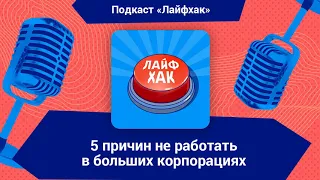 Подкаст «Лайфхак»

ЛАЙФ ХАК

5 причин не работать в больших корпорациях